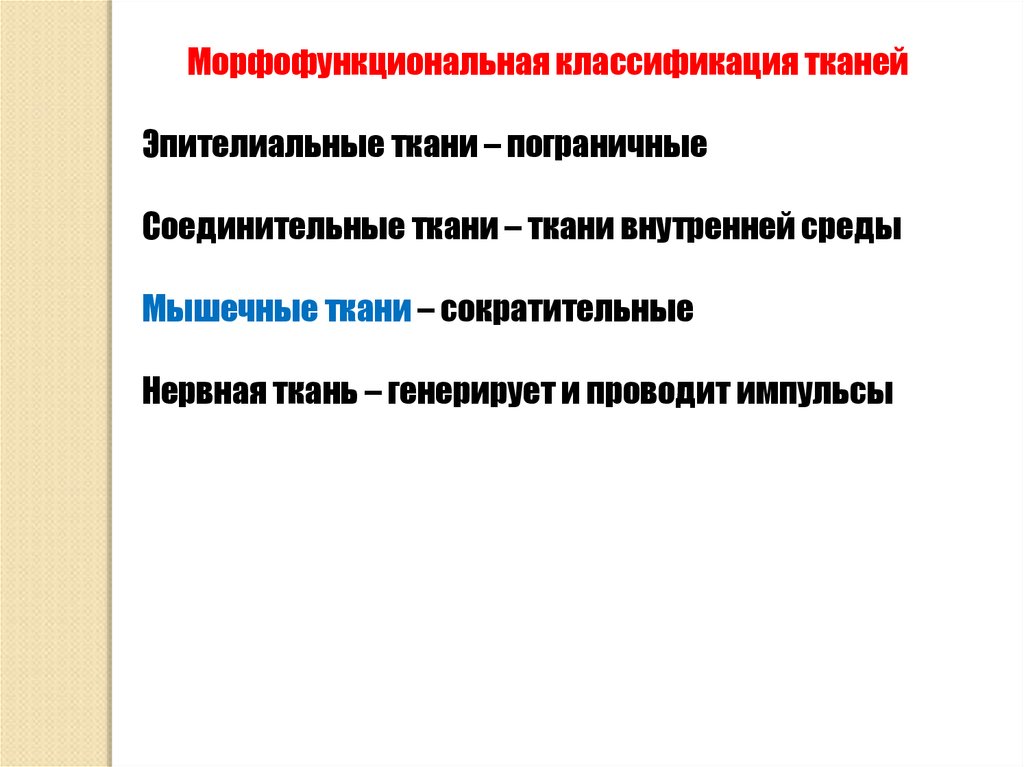 Морфофункциональная классификация тканей

Эпителиальные ткани – пограничные

Соединительные ткани – ткани внутренней среды

Мышечные ткани – сократительные

Нервная ткань – генерирует и проводит импульсы